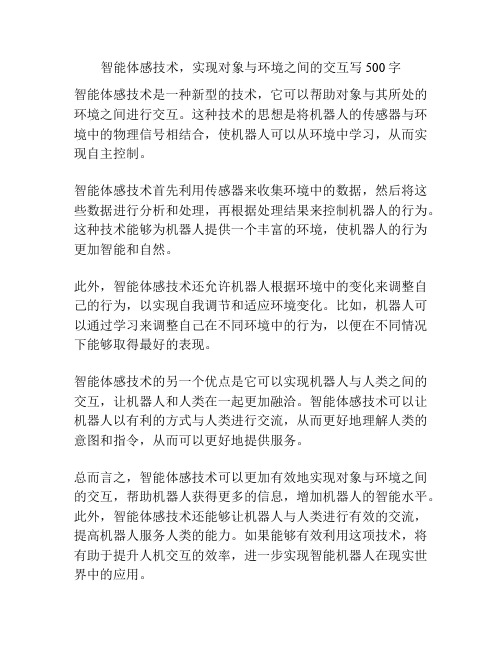 智能体感技术，实现对象与环境之间的交互写 500 字

智能体感技术是一种新型的技术，它可以帮助对象与其所处的环境之间进行交互。这种技术的思想是将机器人的传感器与环境中的物理信号相结合，使机器人可以从环境中学习，从而实现自主控制。

智能体感技术首先利用传感器来收集环境中的数据，然后将这些数据进行分析和处理，再根据处理结果来控制机器人的行为。这种技术能够为机器人提供一个丰富的环境，使机器人的行为更加智能和自然。

此外，智能体感技术还允许机器人根据环境中的变化来调整自己的行为，以实现自我调节和适应环境变化。比如，机器人可以通过学习来调整自己在不同环境中的行为，以便在不同情况下能够取得最好的表现。

智能体感技术的另一个优点是它可以实现机器人与人类之间的交互，让机器人和人类在一起更加融洽。智能体感技术可以让机器人以有利的方式与人类进行交流，从而更好地理解人类的意图和指令，从而可以更好地提供服务。

总而言之，智能体感技术可以更加有效地实现对象与环境之间的交互，帮助机器人获得更多的信息，增加机器人的智能水平。此外，智能体感技术还能够让机器人与人类进行有效的交流，提高机器人服务人类的能力。如果能够有效利用这项技术，将有助于提升人机交互的效率，进一步实现智能机器人在现实世界中的应用。